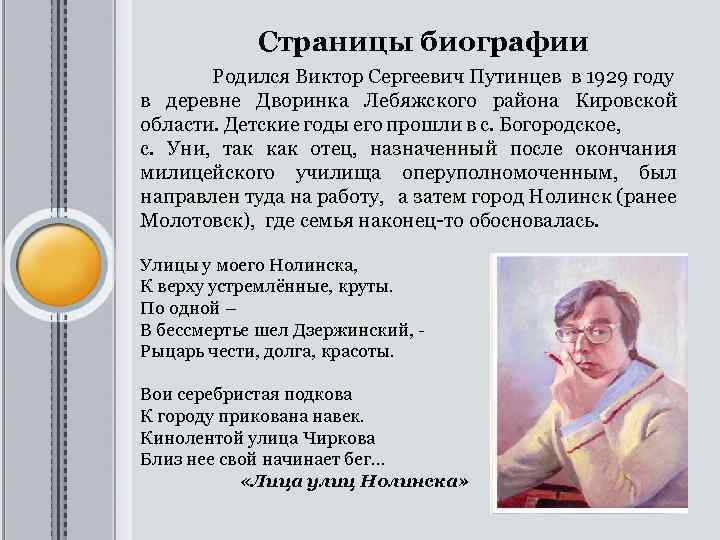 Страницы биографии

Родился Виктор Сергеевич Путинцев в 1929 году в деревне Дворинка Лебяжского района Кировской области. Детские годы его прошли в с. Богородское, с. Уни, так как отец, назначенный после окончания милицейского училища оперуполномоченным, был направлен туда на работу, а затем город Нолинск (ранее Молотовск), где семья наконец-то обосновалась.

Улицы у моего Нолинска,
К верху устремлённые, круты.
По одной –
В бессмертье шел Дзержинский, -
Рыцарь чести, долга, красоты.

Вои серебристая подкова
К городу прикована навек.
Кинолентой улица Чиркова
Близ нее свой начинает бег…
«Лица улиц Нолинска»